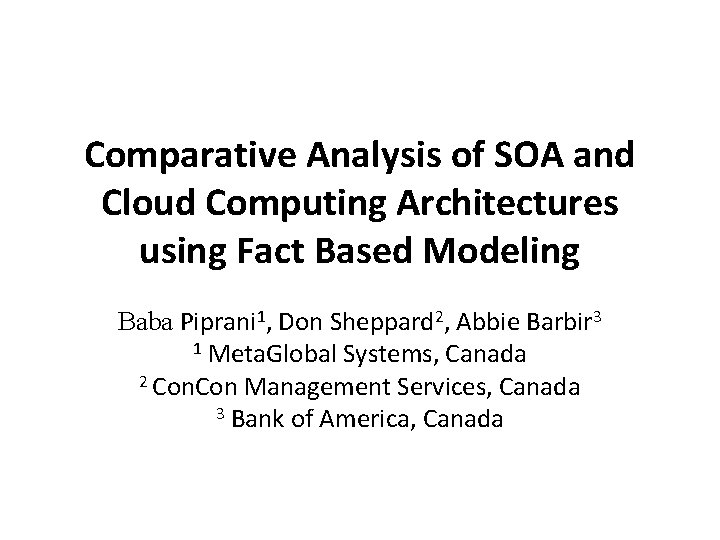 Comparative Analysis of SOA and Cloud Computing Architectures using Fact Based Modeling

Baba Piprani$^1$, Don Sheppard$^2$, Abbie Barbir$^3$
$^1$ MetaGlobal Systems, Canada
$^2$ ConCon Management Services, Canada
$^3$ Bank of America, Canada